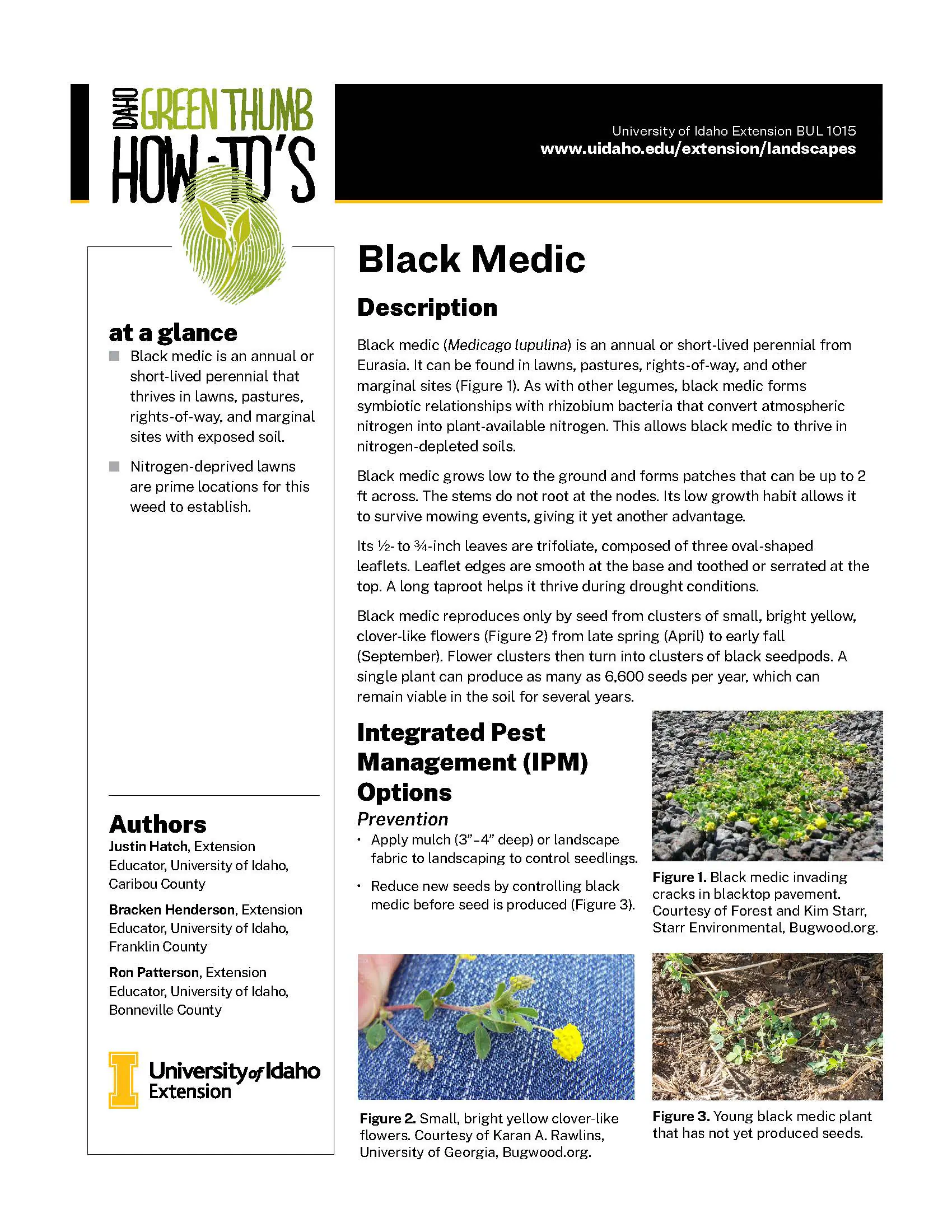 IDAHO GREEN THUMB HOW-TO'S

University of Idaho Extension BUL 1015
www.uidaho.edu/extension/landscapes

at a glance

Black medic is an annual or short-lived perennial that thrives in lawns, pastures, rights-of-way, and marginal sites with exposed soil.

Nitrogen-deprived lawns are prime locations for this weed to establish.

Authors

Justin Hatch, Extension Educator, University of Idaho, Caribou County

Bracken Henderson, Extension Educator, University of Idaho, Franklin County

Ron Patterson, Extension Educator, University of Idaho, Bonneville County

University of Idaho Extension

Black Medic

Description

Black medic (Medicago lupulina) is an annual or short-lived perennial from Eurasia. It can be found in lawns, pastures, rights-of-way, and other marginal sites (Figure 1). As with other legumes, black medic forms symbiotic relationships with rhizobium bacteria that convert atmospheric nitrogen into plant-available nitrogen. This allows black medic to thrive in nitrogen-depleted soils.

Black medic grows low to the ground and forms patches that can be up to 2 ft across. The stems do not root at the nodes. Its low growth habit allows it to survive mowing events, giving it yet another advantage.

Its ½- to ¾-inch leaves are trifoliate, composed of three oval-shaped leaflets. Leaflet edges are smooth at the base and toothed or serrated at the top. A long taproot helps it thrive during drought conditions.

Black medic reproduces only by seed from clusters of small, bright yellow, clover-like flowers (Figure 2) from late spring (April) to early fall (September). Flower clusters then turn into clusters of black seedpods. A single plant can produce as many as 6,600 seeds per year, which can remain viable in the soil for several years.

Integrated Pest Management (IPM) Options

Prevention

• Apply mulch (3"–4" deep) or landscape fabric to landscaping to control seedlings.

• Reduce new seeds by controlling black medic before seed is produced (Figure 3).

Figure 1. Black medic invading cracks in blacktop pavement. Courtesy of Forest and Kim Starr, Starr Environmental, Bugwood.org.

Figure 2. Small, bright yellow clover-like flowers. Courtesy of Karan A. Rawlins, University of Georgia, Bugwood.org.

Figure 3. Young black medic plant that has not yet produced seeds.